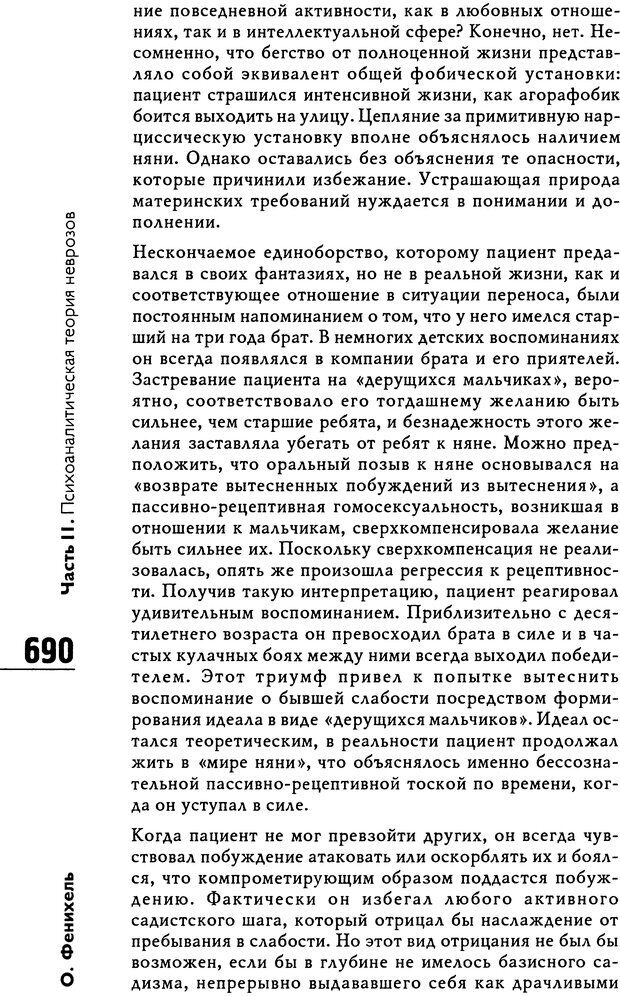 ние повседневной активности, как в любовных отношениях, так и в интеллектуальной сфере? Конечно, нет. Несомненно, что бегство от полноценной жизни представляло собой эквивалент общей фобической установки: пациент страшился интенсивной жизни, как агорафобик боится выходить на улицу. Цепляние за примитивную нарциссическую установку вполне объяснялось наличием няни. Однако оставались без объяснения те опасности, которые причинили избежание. Устрашающая природа материнских требований нуждается в понимании и дополнении.

Нескончаемое единоборство, которому пациент предавался в своих фантазиях, но не в реальной жизни, как и соответствующее отношение в ситуации переноса, были постоянным напоминанием о том, что у него имелся старший на три года брат. В немногих детских воспоминаниях он всегда появлялся в компании брата и его приятелей. Застревание пациента на «дерущихся мальчиках», вероятно, соответствовало его тогдашнему желанию быть сильнее, чем старшие ребята, и безнадежность этого желания заставляла убегать от ребят к няне. Можно предположить, что оральный позыв к няне основывался на «возврате вытесненных побуждений из вытеснения», а пассивно-рецептивная гомосексуальность, возникшая в отношении к мальчикам, сверхкомпенсировала желание быть сильнее их. Поскольку сверхкомпенсация не реализовалась, опять же произошла регрессия к рецептивности. Получив такую интерпретацию, пациент реагировал удивительным воспоминанием. Приблизительно с десятилетнего возраста он превосходил брата в силе и в частых кулачных боях между ними всегда выходил победителем. Этот триумф привел к попытке вытеснить воспоминание о бывшей слабости посредством формирования идеала в виде «дерущихся мальчиков». Идеал остался теоретическим, в реальности пациент продолжал жить в «мире няни», что объяснялось именно бессознательной пассивно-рецептивной тоской по времени, когда он уступал в силе.

Когда пациент не мог превзойти других, он всегда чувствовал побуждение атаковать или оскорблять их и боялся, что компрометирующим образом поддастся побуждению. Фактически он избегал любого активного садистского шага, который отрицал бы наслаждение от пребывания в слабости. Но этот вид отрицания не был бы возможен, если бы в глубине не имелось базисного садизма, непрерывно выдававшего себя как драчливыми

Часть II. Психоаналитическая теория неврозов

690

О. Фенихель